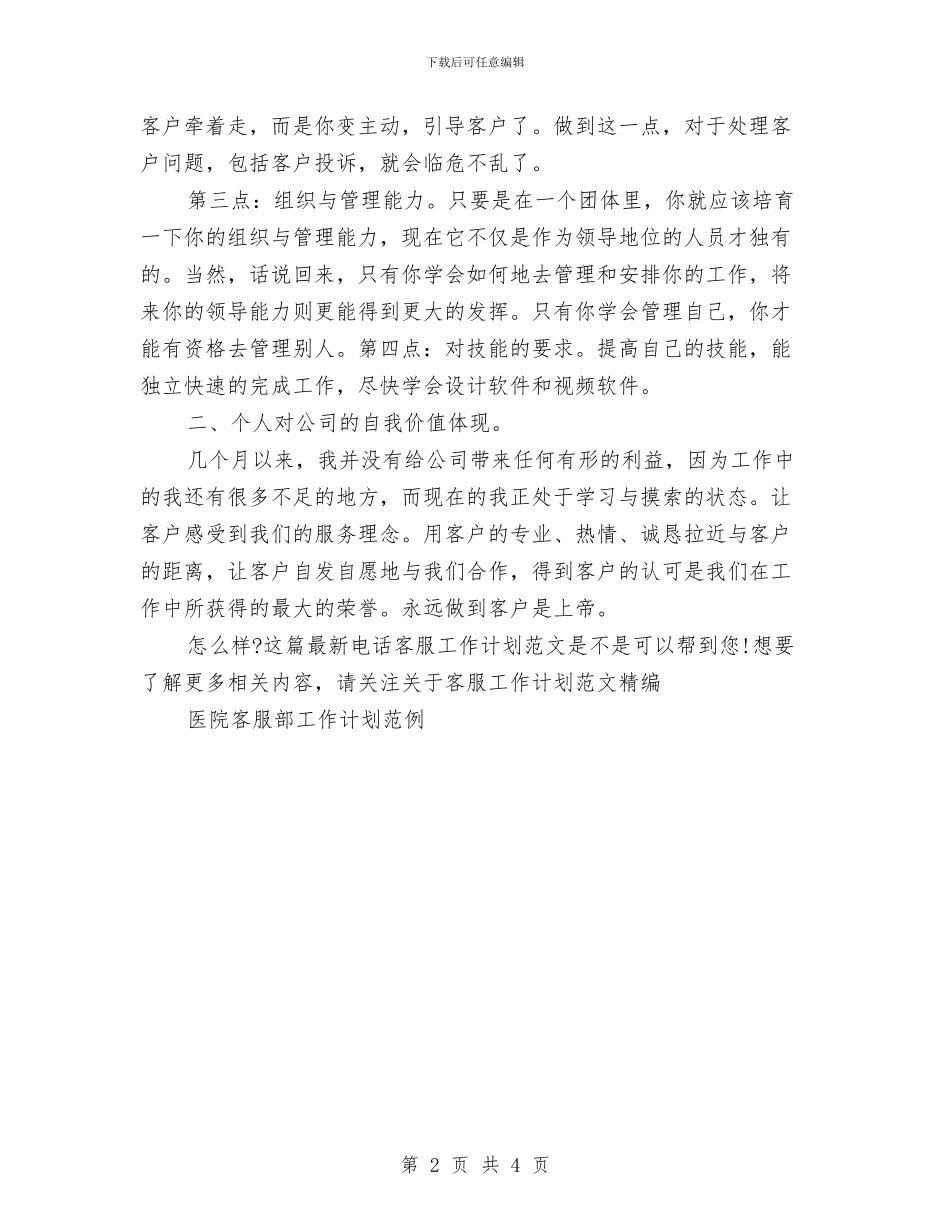 下载后可任意编辑

客户牵着走，而是你变主动，引导客户了。做到这一点，对于处理客户问题，包括客户投诉，就会临危不乱了。

第三点：组织与管理能力。只要是在一个团体里，你就应该培育一下你的组织与管理能力，现在它不仅是作为领导地位的人员才独有的。当然，话说回来，只有你学会如何地去管理和安排你的工作，将来你的领导能力则更能得到更大的发挥。只有你学会管理自己，你才能有资格去管理别人。第四点：对技能的要求。提高自己的技能，能独立快速的完成工作，尽快学会设计软件和视频软件。

二、个人对公司的自我价值体现。

几个月以来，我并没有给公司带来任何有形的利益，因为工作中的我还有很多不足的地方，而现在的我正处于学习与摸索的状态。让客户感受到我们的服务理念。用客户的专业、热情、诚恳拉近与客户的距离，让客户自发自愿地与我们合作，得到客户的认可是我们在工作中所获得的最大的荣誉。永远做到客户是上帝。

怎么样?这篇最新电话客服工作计划范文是不是可以帮到您!想要了解更多相关内容，请关注关于客服工作计划范文精编

医院客服部工作计划范例

第 2 页 共 4 页